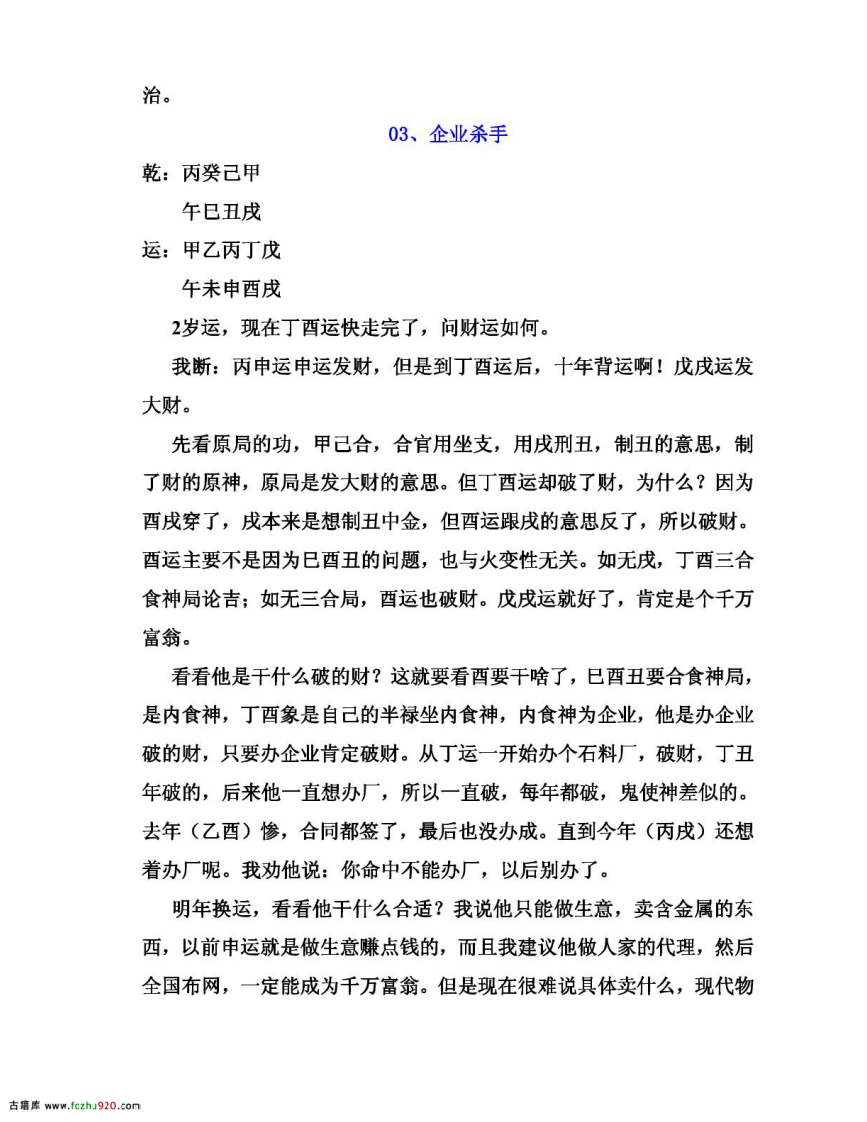 治。

03、企业杀手

乾：丙癸己甲

午巳丑戌

运：甲乙丙丁戊

午未申酉戌

2岁运，现在丁酉运快走完了，问财运如何。

我断：丙申运申运发财，但是到丁酉运后，十年背运啊！戊戌运发大财。

先看原局的功，甲己合，合官用坐支，用戌刑丑，制丑的意思，制了财的原神，原局是发大财的意思。但丁酉运却破了财，为什么？因为酉戌穿了，戌本来是想制丑中金，但酉运跟戌的意思反了，所以破财。酉运主要不是因为巳酉丑的问题，也与火变性无关。如无戌，丁酉三合食神局论吉；如无三合局，酉运也破财。戊戌运就好了，肯定是个千万富翁。

看看他是干什么破的财？这就要看酉要干啥了，巳酉丑要合食神局，是内食神，丁酉象是自己的半禄坐内食神，内食神为企业，他是办企业破的财，只要办企业肯定破财。从丁运一开始办个石料厂，破财，丁丑年破的，后来他一直想办厂，所以一直破，每年都破，鬼使神差似的。去年（乙酉）惨，合同都签了，最后也没办成。直到今年（丙戌）还想着办厂呢。我劝他说：你命中不能办厂，以后别办了。

明年换运，看看他干什么合适？我说他只能做生意，卖含金属的东西，以前申运就是做生意赚点钱的，而且我建议他做人家的代理，然后全国布网，一定能成为千万富翁。但是现在很难说具体卖什么，现代物

古籍库 www.fczhu920.com